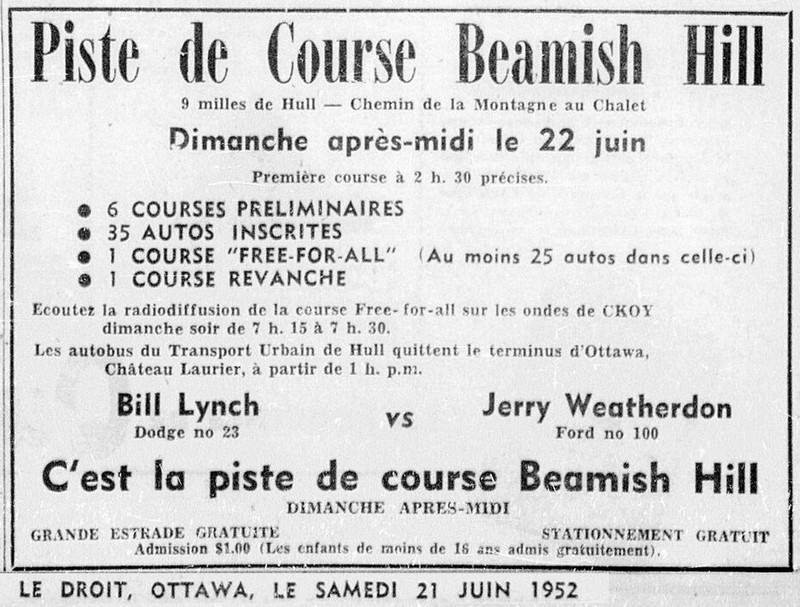 Piste de Course Beamish Hill

9 milles de Hull — Chemin de la Montagne au Chalet

Dimanche après-midi le 22 juin

Première course à 2 h. 30 précises.

● 6 COURSES PRELIMINAIRES
● 35 AUTOS INSCRITES
● 1 COURSE "FREE-FOR-ALL" (Au moins 25 autos dans celle-ci)
● 1 COURSE REVANCHE

Ecoutez la radiodiffusion de la course Free-for-all sur les ondes de CKOY dimanche soir de 7 h. 15 à 7 h. 30.

Les autobus du Transport Urbain de Hull quittent le terminus d'Ottawa, Château Laurier, à partir de 1 h. p.m.

Bill Lynch
Dodge no 23

vs

Jerry Weatherdon
Ford no 100

C'est la piste de course Beamish Hill

DIMANCHE APRES-MIDI

GRANDE ESTRADE GRATUITE

STATIONNEMENT GRATUIT

Admission $1.00 (Les enfants de moins de 16 ans admis gratuitement).

LE DROIT, OTTAWA, LE SAMEDI 21 JUIN 1952